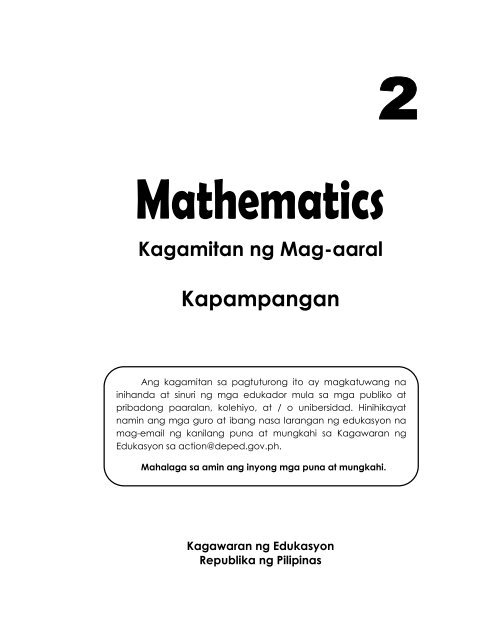 2

Mathematics

Kagamitan ng Mag-aaral

Kapampangan

Ang kagamitan sa pagtuturong ito ay magkatuwang na inihanda at sinuri ng mga edukador mula sa mga publiko at pribadong paaralan, kolehiyo, at / o unibersidad. Hinihikayat namin ang mga guro at ibang nasa larangan ng edukasyon na mag-email ng kanilang puna at mungkahi sa Kagawaran ng Edukasyon sa action@deped.gov.ph.

Mahalaga sa amin ang inyong mga puna at mungkahi.

Kagawaran ng Edukasyon
Republika ng Pilipinas